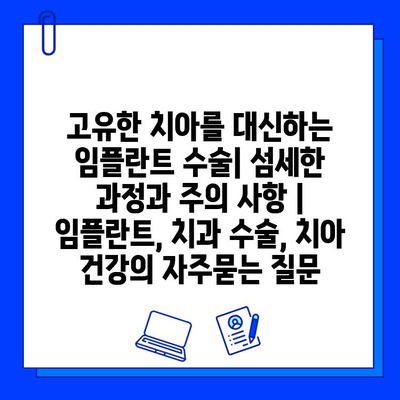 고유한 치아를 대신하는 임플란트 수술| 섬세한 과정과 주의 사항 | 임플란트, 치과 수술, 치아 건강의 자주묻는 질문